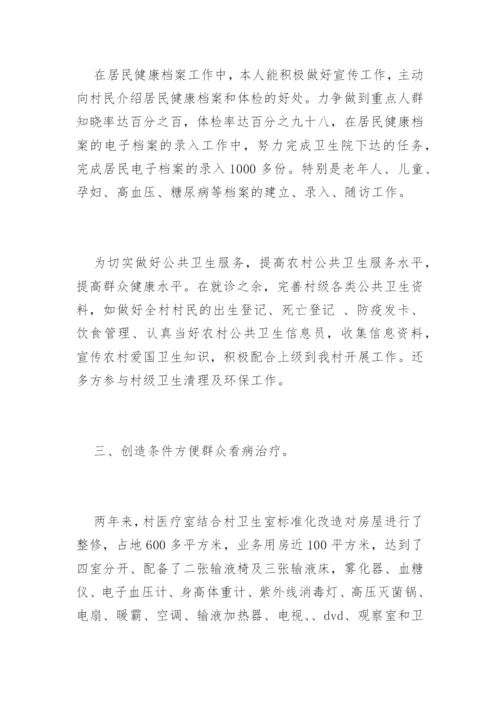 在居民健康档案工作中，本人能积极做好宣传工作，主动向村民介绍居民健康档案和体检的好处。力争做到重点人群知晓率达百分之百，体检率达百分之九十八，在居民健康档案的电子档案的录入工作中，努力完成卫生院下达的任务，完成居民电子档案的录入1000多份。特别是老年人、儿童、孕妇、高血压、糖尿病等档案的建立、录入、随访工作。

为切实做好公共卫生服务，提高农村公共卫生服务水平，提高群众健康水平。在就诊之余，完善村级各类公共卫生资料，如做好全村村民的出生登记、死亡登记 、防疫发卡、饮食管理、认真当好农村公共卫生信息员，收集信息资料，宣传农村爱国卫生知识，积极配合上级到我村开展工作。还多方参与村级卫生清理及环保工作。

三、创造条件方便群众看病治疗。

两年来，村医疗室结合村卫生室标准化改造对房屋进行了整修，占地600多平方米，业务用房近100平方米，达到了四室分开、配备了二张输液椅及三张输液床，雾化器、血糖仪、电子血压计、身高体重计、紫外线消毒灯、高压灭菌锅、电扇、暖霸、空调、输液加热器、电视、、dvd、观察室和卫